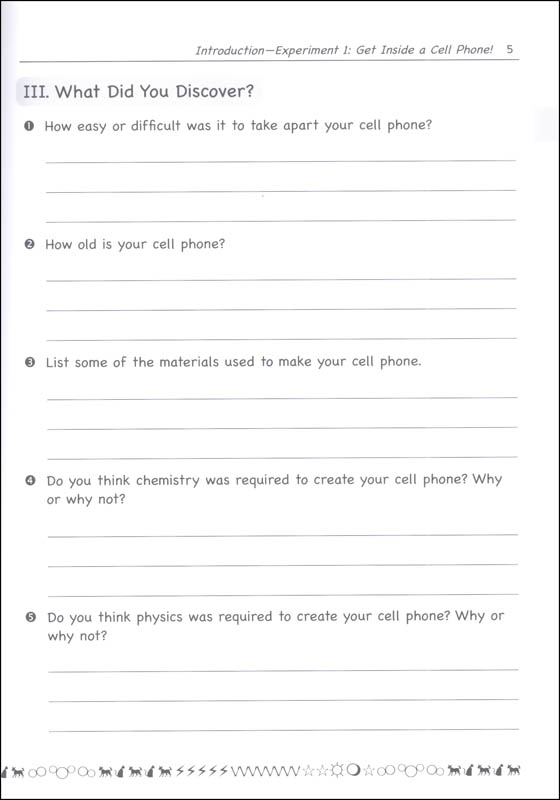 Introduction—Experiment 1: Get Inside a Cell Phone! 5

III. What Did You Discover?

❶ How easy or difficult was it to take apart your cell phone?

❷ How old is your cell phone?

❸ List some of the materials used to make your cell phone.

❹ Do you think chemistry was required to create your cell phone? Why or why not?

❺ Do you think physics was required to create your cell phone? Why or why not?